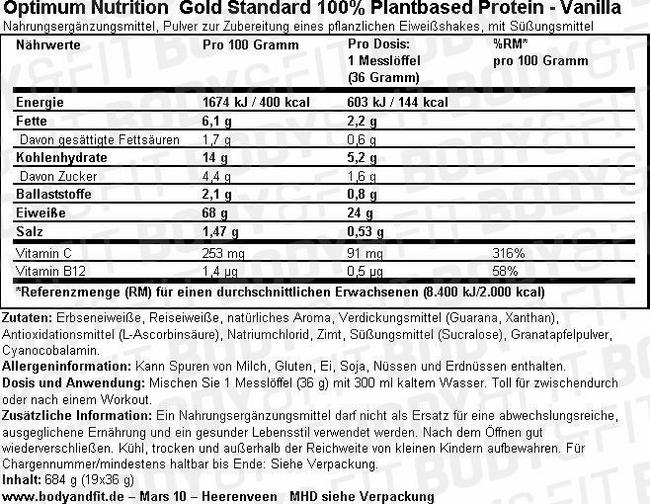 Optimum Nutrition Gold Standard 100% Plantbased Protein - Vanilla
Nahrungsergänzungsmittel, Pulver zur Zubereitung eines pflanzlichen Eiweißshakes, mit Süßungsmittel

| Nährwerte | Pro 100 Gramm | Pro Dosis: 1 Messlöffel (36 Gramm) | %RM* pro 100 Gramm |
|---|---|---|---|
| Energie | 1674 kJ / 400 kcal | 603 kJ / 144 kcal | |
| Fette | 6,1 g | 2,2 g | |
| Davon gesättigte Fettsäuren | 1,7 g | 0,6 g | |
| Kohlenhydrate | 14 g | 5,2 g | |
| Davon Zucker | 4,4 g | 1,6 g | |
| Ballaststoffe | 2,1 g | 0,8 g | |
| Eiweiße | 68 g | 24 g | |
| Salz | 1,47 g | 0,53 g | |
| Vitamin C | 253 mg | 91 mg | 316% |
| Vitamin B12 | 1,4 µg | 0,5 µg | 58% |

*Referenzmenge (RM) für einen durchschnittlichen Erwachsenen (8.400 kJ/2.000 kcal)

Zutaten: Erbseneiweiße, Reiseiweiße, natürliches Aroma, Verdickungsmittel (Guarana, Xanthan), Antioxidationsmittel (L-Ascorbinsäure), Natriumchlorid, Zimt, Süßungsmittel (Sucralose), Granatapfelpulver, Cyanocobalamin.
Allergeninformation: Kann Spuren von Milch, Gluten, Ei, Soja, Nüssen und Erdnüssen enthalten.
Dosis und Anwendung: Mischen Sie 1 Messlöffel (36 g) mit 300 ml kaltem Wasser. Toll für zwischendurch oder nach einem Workout.
Zusätzliche Information: Ein Nahrungsergänzungsmittel darf nicht als Ersatz für eine abwechslungsreiche, ausgeglichene Ernährung und ein gesunder Lebensstil verwendet werden. Nach dem Öffnen gut wiederverschließen. Kühl, trocken und außerhalb der Reichweite von kleinen Kindern aufbewahren. Für Chargennummer/mindestens haltbar bis Ende: Siehe Verpackung.
Inhalt: 684 g (19x36 g)
www.bodyandfit.de – Mars 10 – Heerenveen MHD siehe Verpackung